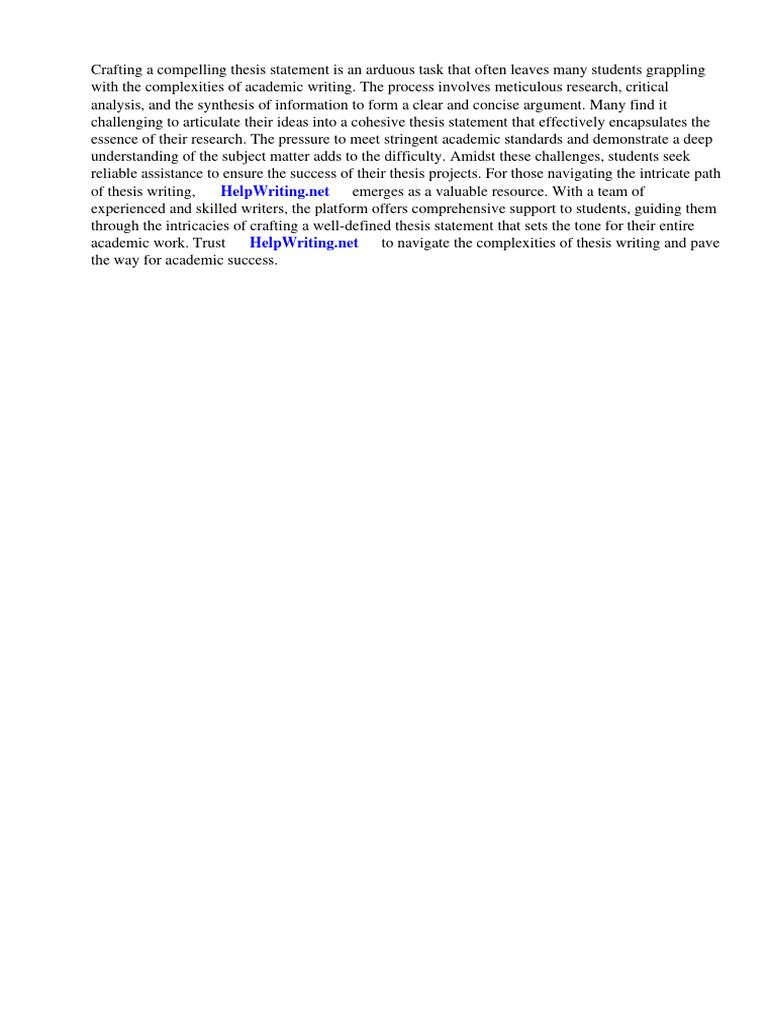 Crafting a compelling thesis statement is an arduous task that often leaves many students grappling with the complexities of academic writing. The process involves meticulous research, critical analysis, and the synthesis of information to form a clear and concise argument. Many find it challenging to articulate their ideas into a cohesive thesis statement that effectively encapsulates the essence of their research. The pressure to meet stringent academic standards and demonstrate a deep understanding of the subject matter adds to the difficulty. Amidst these challenges, students seek reliable assistance to ensure the success of their thesis projects. For those navigating the intricate path of thesis writing, HelpWriting.net emerges as a valuable resource. With a team of experienced and skilled writers, the platform offers comprehensive support to students, guiding them through the intricacies of crafting a well-defined thesis statement that sets the tone for their entire academic work. Trust HelpWriting.net to navigate the complexities of thesis writing and pave the way for academic success.